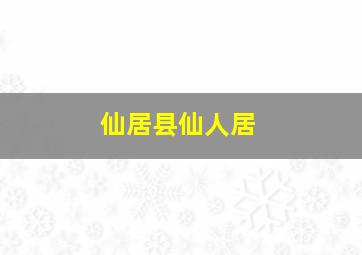 仙居县仙人居